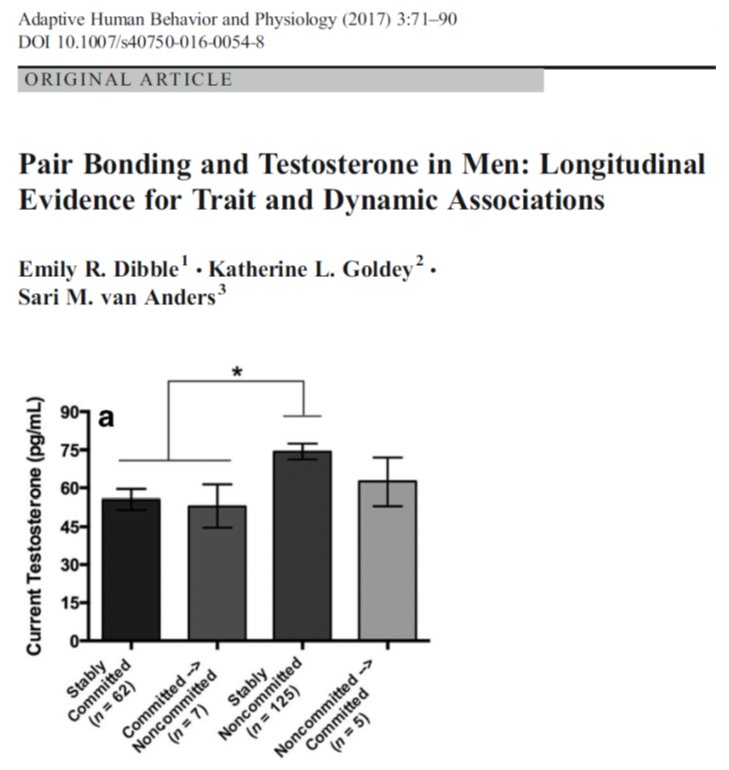 Adaptive Human Behavior and Physiology (2017) 3:71–90
DOI 10.1007/s40750-016-0054-8

ORIGINAL ARTICLE

Pair Bonding and Testosterone in Men: Longitudinal Evidence for Trait and Dynamic Associations

Emily R. Dibble$^1$ · Katherine L. Goldey$^2$ · Sari M. van Anders$^3$

*

a

Current Testosterone (pg/mL)

90
75
60
45
30
15
0

Stably Committed (n = 62)

Committed -> Noncommitted (n = 7)

Stably Noncommitted (n = 125)

Noncommitted -> Committed (n = 5)